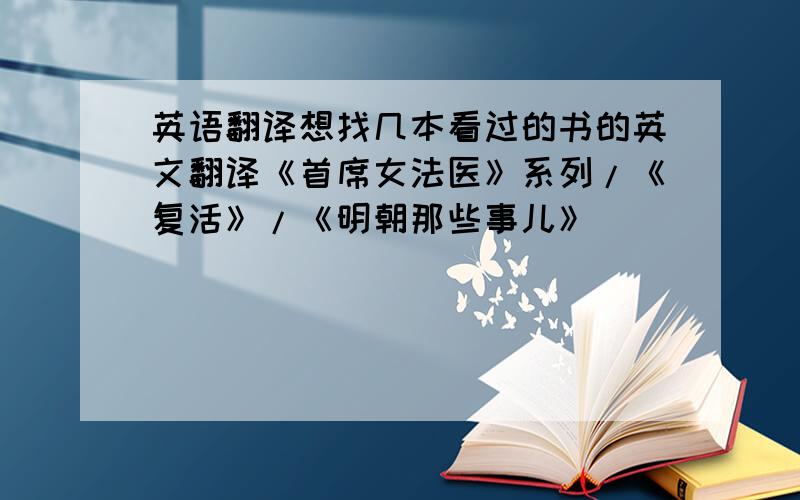 英语翻译想找几本看过的书的英文翻译《首席女法医》系列/《复活》/《明朝那些事儿》